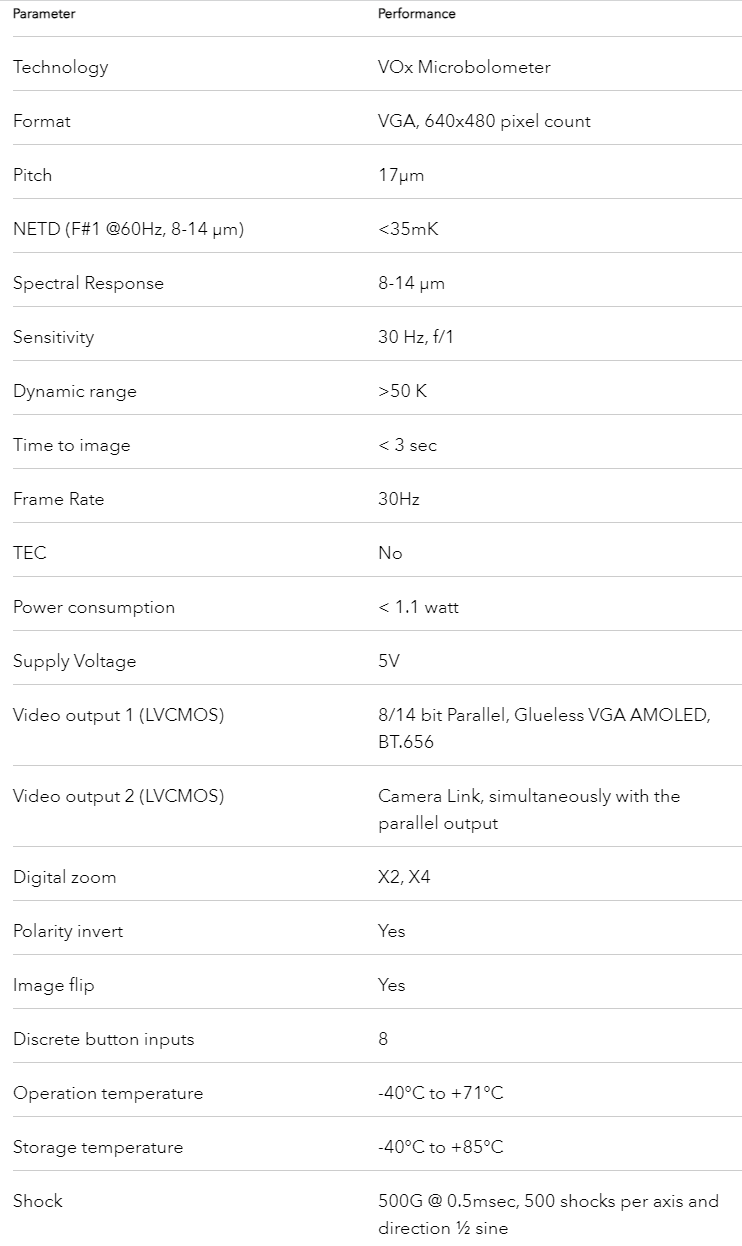 | Parameter | Performance |
|---|---|
| Technology | VOx Microbolometer |
| Format | VGA, 640x480 pixel count |
| Pitch | 17μm |
| NETD (F#1 @60Hz, 8-14 μm) | <35mK |
| Spectral Response | 8-14 μm |
| Sensitivity | 30 Hz, f/1 |
| Dynamic range | >50 K |
| Time to image | < 3 sec |
| Frame Rate | 30Hz |
| TEC | No |
| Power consumption | < 1.1 watt |
| Supply Voltage | 5V |
| Video output 1 (LVCMOS) | 8/14 bit Parallel, Glueless VGA AMOLED, BT.656 |
| Video output 2 (LVCMOS) | Camera Link, simultaneously with the parallel output |
| Digital zoom | X2, X4 |
| Polarity invert | Yes |
| Image flip | Yes |
| Discrete button inputs | 8 |
| Operation temperature | -40°C to +71°C |
| Storage temperature | -40°C to +85°C |
| Shock | 500G @ 0.5msec, 500 shocks per axis and direction ½ sine |